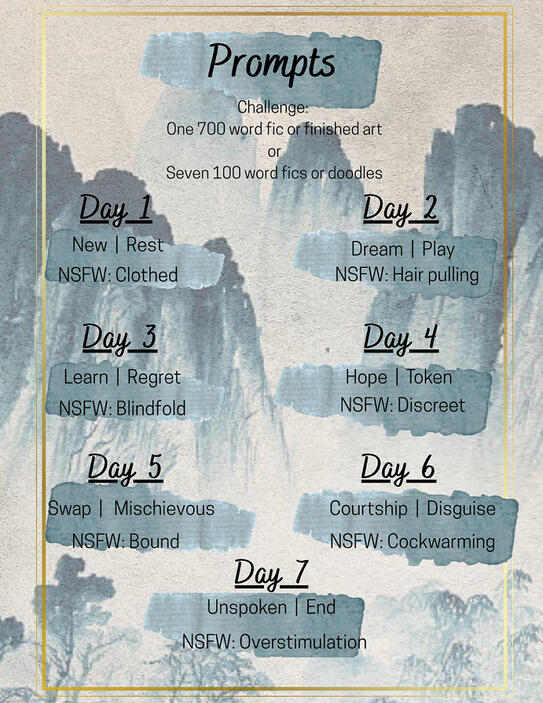 Prompts

Challenge:
One 700 word fic or finished art
or
Seven 100 word fics or doodles

Day 1
New | Rest
NSFW: Clothed

Day 2
Dream | Play
NSFW: Hair pulling

Day 3
Learn | Regret
NSFW: Blindfold

Day 4
Hope | Token
NSFW: Discreet

Day 5
Swap | Mischievous
NSFW: Bound

Day 6
Courtship | Disguise
NSFW: Cockwarming

Day 7
Unspoken | End
NSFW: Overstimulation